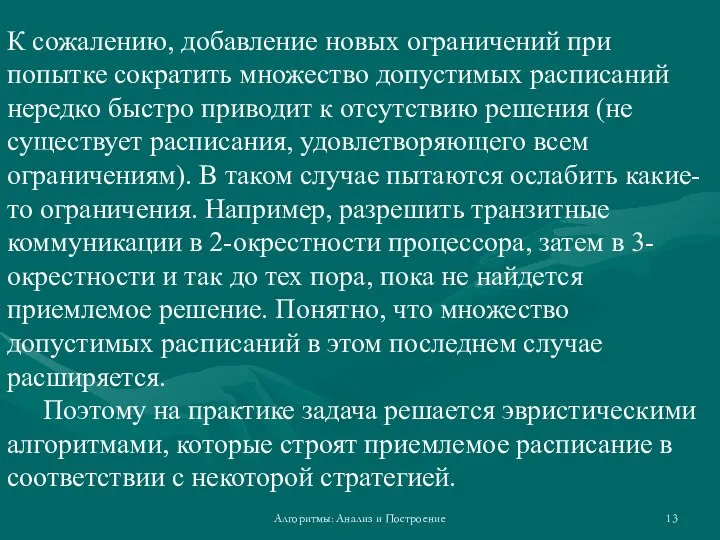 К сожалению, добавление новых ограничений при попытке сократить множество допустимых расписаний нередко быстро приводит к отсутствию решения (не существует расписания, удовлетворяющего всем ограничениям). В таком случае пытаются ослабить какие-то ограничения. Например, разрешить транзитные коммуникации в 2-окрестности процессора, затем в 3-окрестности и так до тех пора, пока не найдется приемлемое решение. Понятно, что множество допустимых расписаний в этом последнем случае расширяется.

Поэтому на практике задача решается эвристическими алгоритмами, которые строят приемлемое расписание в соответствии с некоторой стратегией.

Алгоритмы: Анализ и Построение

13